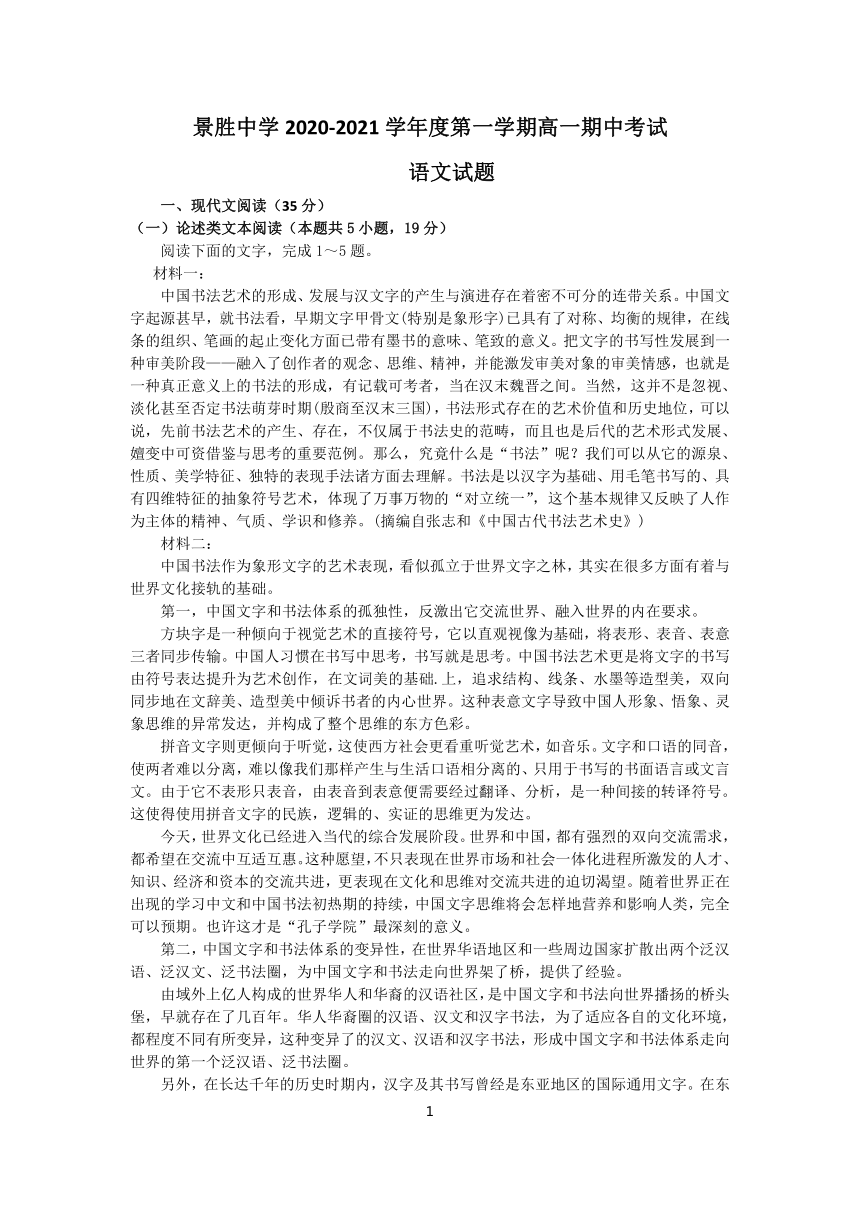 景胜中学 2020-2021 学年度第一学期高一期中考试

语文试题

一、现代文阅读（35 分）

（一）论述类文本阅读（本题共 5 小题，19 分）

阅读下面的文字，完成 1～5 题。

材料一：

中国书法艺术的形成、发展与汉文字的产生与演进存在着密不可分的连带关系。中国文字起源甚早，就书法看，早期文字甲骨文(特别是象形字)已具有了对称、均衡的规律，在线条的组织、笔画的起止变化方面已带有墨书的意味、笔致的意义。把文字的书写性发展到一种审美阶段——融入了创作者的观念、思维、精神，并能激发审美对象的审美情感，也就是一种真正意义上的书法的形成，有记载可考者，当在汉末魏晋之间。当然，这并不是忽视、淡化甚至否定书法萌芽时期(殷商至汉末三国)，书法形式存在的艺术价值和历史地位，可以说，先前书法艺术的产生、存在，不仅属于书法史的范畴，而且也是后代的艺术形式发展、嬗变中可资借鉴与思考的重要范例。那么，究竟什么是“书法”呢？我们可以从它的源泉、性质、美学特征、独特的表现手法诸方面去理解。书法是以汉字为基础、用毛笔书写的、具有四维特征的抽象符号艺术，体现了万事万物的“对立统一”，这个基本规律又反映了人作为主体的精神、气质、学识和修养。(摘编自张志和《中国古代书法艺术史》)

材料二：

中国书法作为象形文字的艺术表现，看似孤立于世界文字之林，其实在很多方面有着与世界文化接轨的基础。

第一，中国文字和书法体系的孤独性，反激出它交流世界、融入世界的内在要求。

方块字是一种倾向于视觉艺术的直接符号，它以直观视像为基础，将表形、表音、表意三者同步传输。中国人习惯在书写中思考，书写就是思考。中国书法艺术更是将文字的书写由符号表达提升为艺术创作，在文词美的基础.上，追求结构、线条、水墨等造型美，双向同步地在文辞美、造型美中倾诉书者的内心世界。这种表意文字导致中国人形象、悟象、灵象思维的异常发达，并构成了整个思维的东方色彩。

拼音文字则更倾向于听觉，这使西方社会更看重听觉艺术，如音乐。文字和口语的同音，使两者难以分离，难以像我们那样产生与生活口语相分离的、只用于书写的书面语言或文言文。由于它不表形只表音，由表音到表意便需要经过翻译、分析，是一种间接的转译符号。这使得使用拼音文字的民族，逻辑的、实证的思维更为发达。

今天，世界文化已经进入当代的综合发展阶段。世界和中国，都有强烈的双向交流需求，都希望在交流中互适互惠。这种愿望，不只表现在世界市场和社会一体化进程所激发的人才、知识、经济和资本的交流共进，更表现在文化和思维对交流共进的迫切渴望。随着世界正在出现的学习中文和中国书法初热期的持续，中国文字思维将会怎样地营养和影响人类，完全可以预期。也许这才是“孔子学院”最深刻的意义。

第二，中国文字和书法体系的变异性，在世界华语地区和一些周边国家扩散出两个泛汉语、泛汉文、泛书法圈，为中国文字和书法走向世界架了桥，提供了经验。

由域外上亿人构成的世界华人和华裔的汉语社区，是中国文字和书法向世界播扬的桥头堡，早就存在了几百年。华人华裔圈的汉语、汉文和汉字书法，为了适应各自的文化环境，都程度不同有所变异，这种变异了的汉文、汉语和汉字书法，形成中国文字和书法体系走向世界的第一个泛汉语、泛书法圈。

另外，在长达千年的历史时期内，汉字及其书写曾经是东亚地区的国际通用文字。在东

1